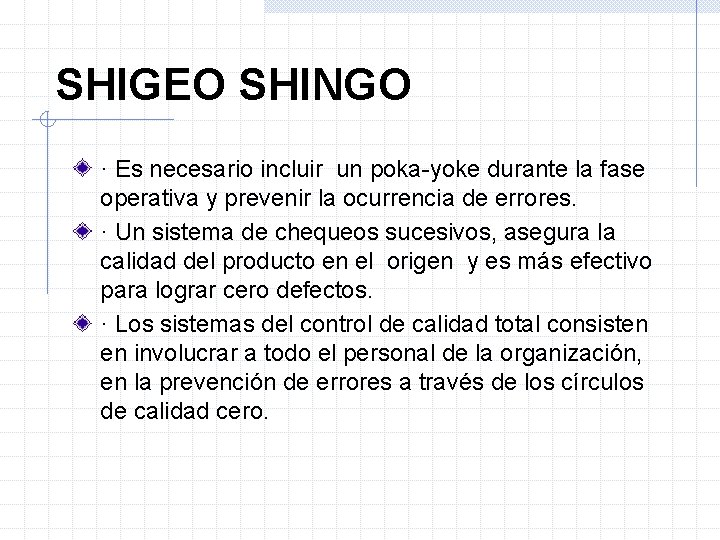 SHIGEO SHINGO

• · Es necesario incluir un poka-yoke durante la fase operativa y prevenir la ocurrencia de errores.

• · Un sistema de chequeos sucesivos, asegura la calidad del producto en el origen y es más efectivo para lograr cero defectos.

• · Los sistemas del control de calidad total consisten en involucrar a todo el personal de la organización, en la prevención de errores a través de los círculos de calidad cero.